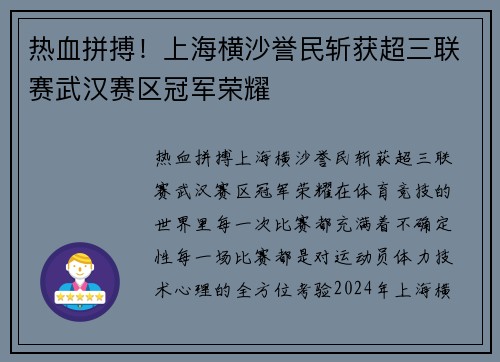 热血拼搏！上海横沙誉民斩获超三联赛武汉赛区冠军荣耀

热血拼搏上海横沙誉民斩获超三联赛武汉赛区冠军荣耀在体育竞技的世界里每一次比赛都充满着不确定性每一场比赛都是对运动员体力技术心理的全方位考验2024年上海横